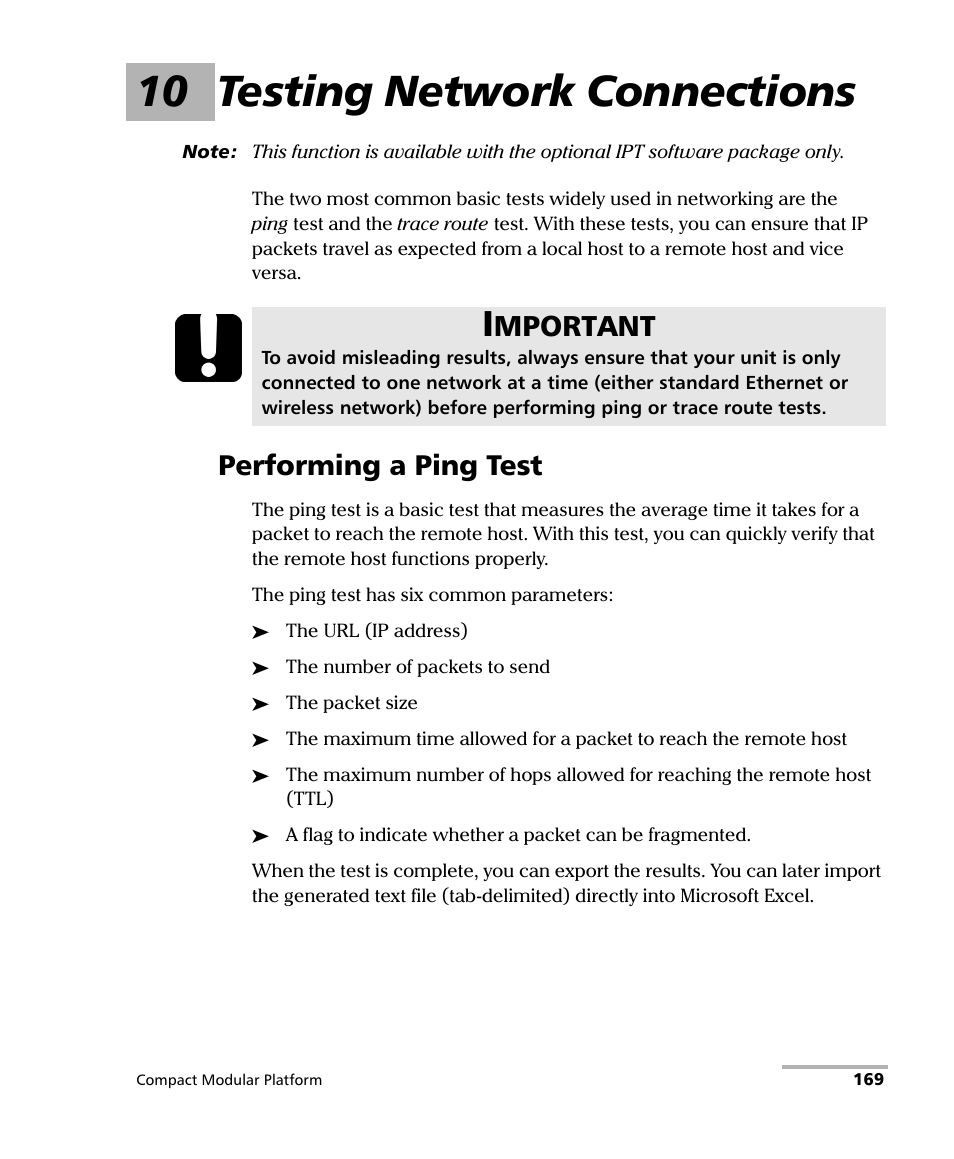 10 Testing Network Connections

Note: This function is available with the optional IPT software package only.

The two most common basic tests widely used in networking are the ping test and the trace route test. With these tests, you can ensure that IP packets travel as expected from a local host to a remote host and vice versa.

IMPORTANT
To avoid misleading results, always ensure that your unit is only connected to one network at a time (either standard Ethernet or wireless network) before performing ping or trace route tests.

Performing a Ping Test

The ping test is a basic test that measures the average time it takes for a packet to reach the remote host. With this test, you can quickly verify that the remote host functions properly.

The ping test has six common parameters:

➤ The URL (IP address)

➤ The number of packets to send

➤ The packet size

➤ The maximum time allowed for a packet to reach the remote host

➤ The maximum number of hops allowed for reaching the remote host (TTL)

➤ A flag to indicate whether a packet can be fragmented.

When the test is complete, you can export the results. You can later import the generated text file (tab-delimited) directly into Microsoft Excel.

Compact Modular Platform

169